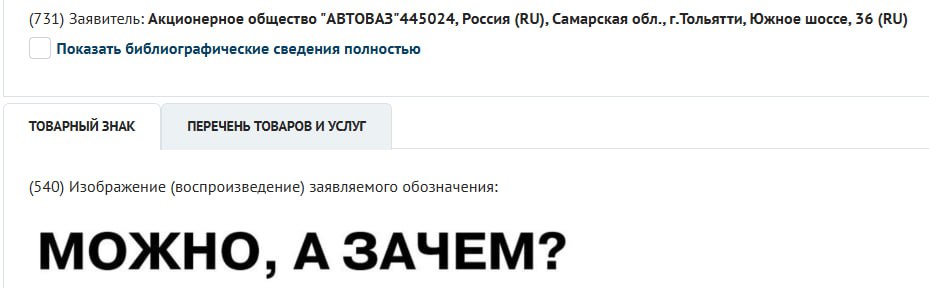 (731) Заявитель: Акционерное общество "АВТОВАЗ"445024, Россия (RU), Самарская обл., г.Тольятти, Южное шоссе, 36 (RU)

Показать библиографические сведения полностью

ТОВАРНЫЙ ЗНАК

ПЕРЕЧЕНЬ ТОВАРОВ И УСЛУГ

(540) Изображение (воспроизведение) заявляемого обозначения:

МОЖНО, А ЗАЧЕМ?